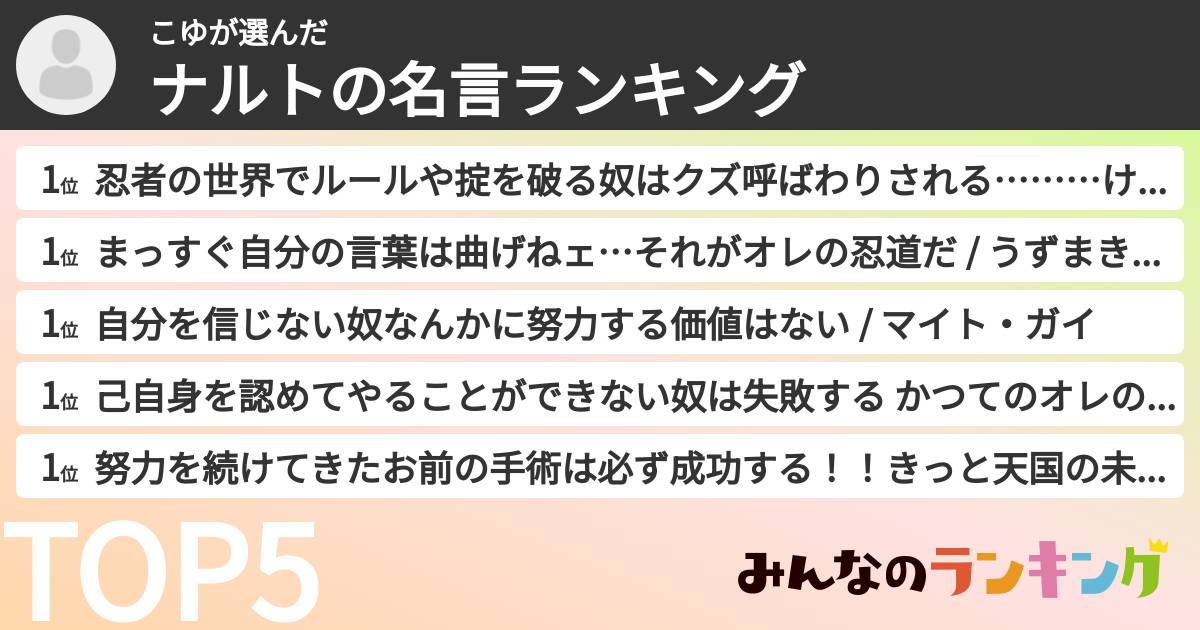 こゆが選んだ
ナルトの名言ランキング

1位 忍者の世界でルールや掟を破る奴はクズ呼ばわりされる………け...

1位 まっすぐ自分の言葉は曲げねェ…それがオレの忍道だ / うずまき...

1位 自分を信じない奴なんかに努力する価値はない / マイト・ガイ

1位 己自身を認めてやることができない奴は失敗する かつてのオレの...

1位 努力を続けてきたお前の手術は必ず成功する！！きっと天国の未...

TOP5

みんなのランキング